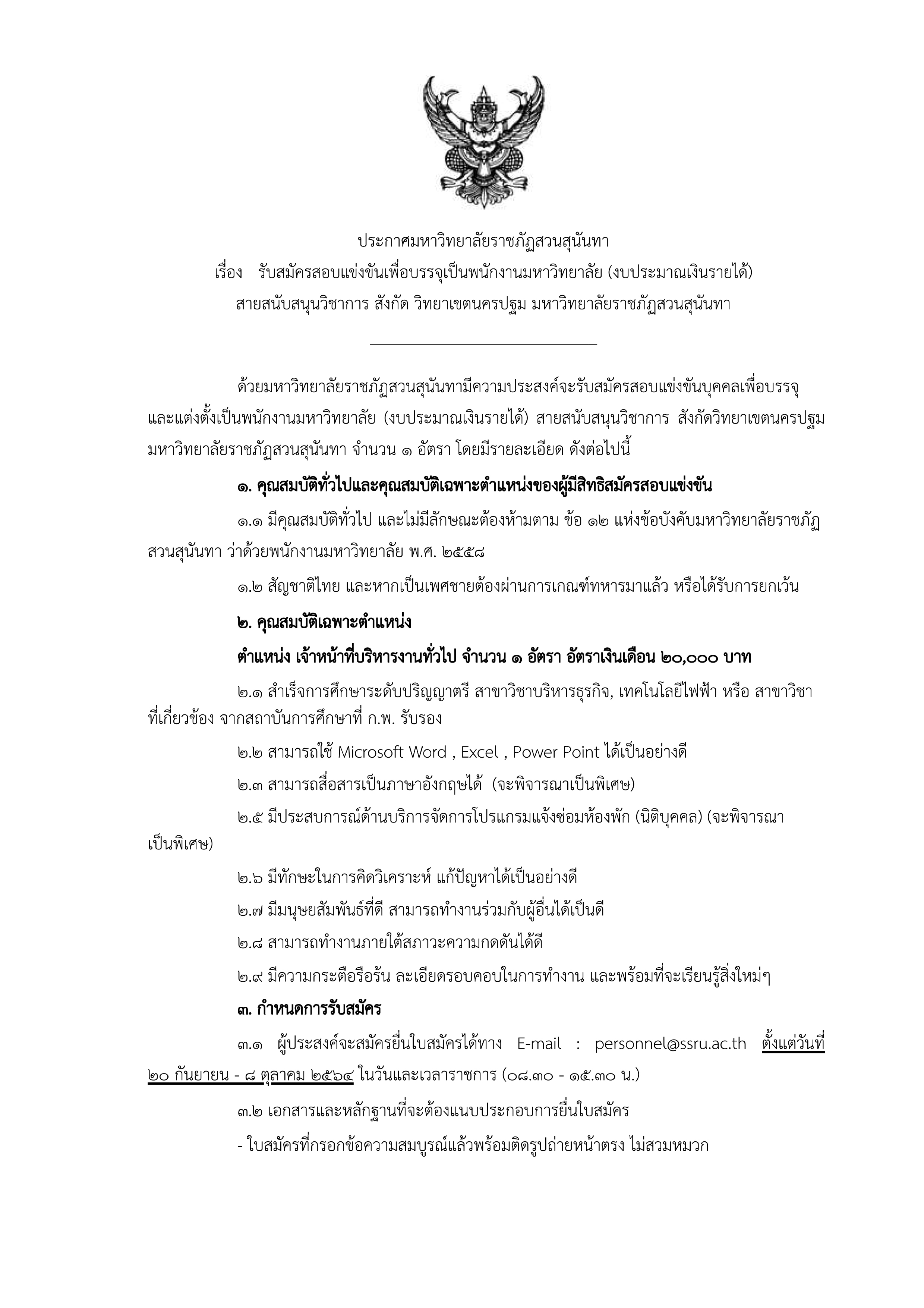 ประกาศมหาวิทยาลัยราชภัฏสวนสุนันทา
เรื่อง รับสมัครสอบแข่งขันเพื่อบรรจุเป็นพนักงานมหาวิทยาลัย (งบประมาณเงินรายได้)
สายสนับสนุนวิชาการ สังกัด วิทยาเขตนครปฐม มหาวิทยาลัยราชภัฏสวนสุนันทา

ด้วยมหาวิทยาลัยราชภัฏสวนสุนันทามีความประสงค์จะรับสมัครสอบแข่งขันบุคคลเพื่อบรรจุและแต่งตั้งเป็นพนักงานมหาวิทยาลัย (งบประมาณเงินรายได้) สายสนับสนุนวิชาการ สังกัดวิทยาเขตนครปฐม มหาวิทยาลัยราชภัฏสวนสุนันทา จำนวน ๑ อัตรา โดยมีรายละเอียด ดังต่อไปนี้

๑. คุณสมบัติทั่วไปและคุณสมบัติเฉพาะตำแหน่งของผู้มีสิทธิสมัครสอบแข่งขัน

๑.๑ มีคุณสมบัติทั่วไป และไม่มีลักษณะต้องห้ามตาม ข้อ ๑๒ แห่งข้อบังคับมหาวิทยาลัยราชภัฏสวนสุนันทา ว่าด้วยพนักงานมหาวิทยาลัย พ.ศ. ๒๕๕๘

๑.๒ สัญชาติไทย และหากเป็นเพศชายต้องผ่านการเกณฑ์ทหารมาแล้ว หรือได้รับการยกเว้น

๒. คุณสมบัติเฉพาะตำแหน่ง

ตำแหน่ง เจ้าหน้าที่บริหารงานทั่วไป จำนวน ๑ อัตรา อัตราเงินเดือน ๒๐,๐๐๐ บาท

๒.๑ สำเร็จการศึกษาระดับปริญญาตรี สาขาวิชาบริหารธุรกิจ, เทคโนโลยีไฟฟ้า หรือ สาขาวิชาที่เกี่ยวข้อง จากสถาบันการศึกษาที่ ก.พ. รับรอง

๒.๒ สามารถใช้ Microsoft Word , Excel , Power Point ได้เป็นอย่างดี

๒.๓ สามารถสื่อสารเป็นภาษาอังกฤษได้ (จะพิจารณาเป็นพิเศษ)

๒.๕ มีประสบการณ์ด้านบริการจัดการโปรแกรมแจ้งซ่อมห้องพัก (นิติบุคคล) (จะพิจารณาเป็นพิเศษ)

๒.๖ มีทักษะในการคิดวิเคราะห์ แก้ปัญหาได้เป็นอย่างดี

๒.๗ มีมนุษยสัมพันธ์ที่ดี สามารถทำงานร่วมกับผู้อื่นได้เป็นดี

๒.๘ สามารถทำงานภายใต้สภาวะความกดดันได้ดี

๒.๙ มีความกระตือรือร้น ละเอียดรอบคอบในการทำงาน และพร้อมที่จะเรียนรู้สิ่งใหม่ๆ

๓. กำหนดการรับสมัคร

๓.๑ ผู้ประสงค์จะสมัครยื่นใบสมัครได้ทาง E-mail : personnel@ssru.ac.th ตั้งแต่วันที่ ๒๐ กันยายน - ๘ ตุลาคม ๒๕๖๔ ในวันและเวลาราชการ (๐๘.๓๐ - ๑๕.๓๐ น.)

๓.๒ เอกสารและหลักฐานที่จะต้องแนบประกอบการยื่นใบสมัคร

- ใบสมัครที่กรอกข้อความสมบูรณ์แล้วพร้อมติดรูปถ่ายหน้าตรง ไม่สวมหมวก